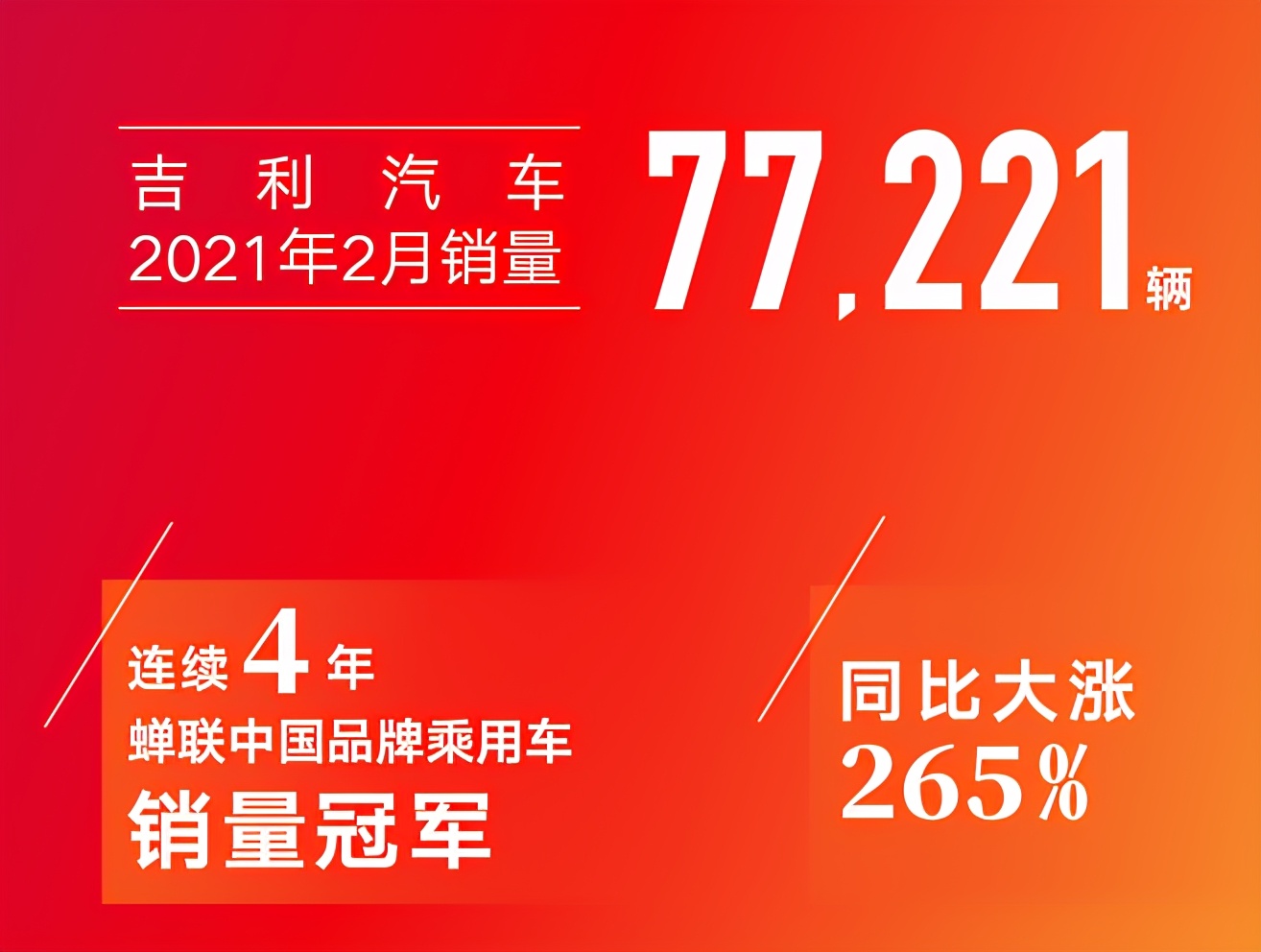 吉利汽车
2021年2月销量

77,221辆

连续4年
蝉联中国品牌乘用车
销量冠军

同比大涨
265%